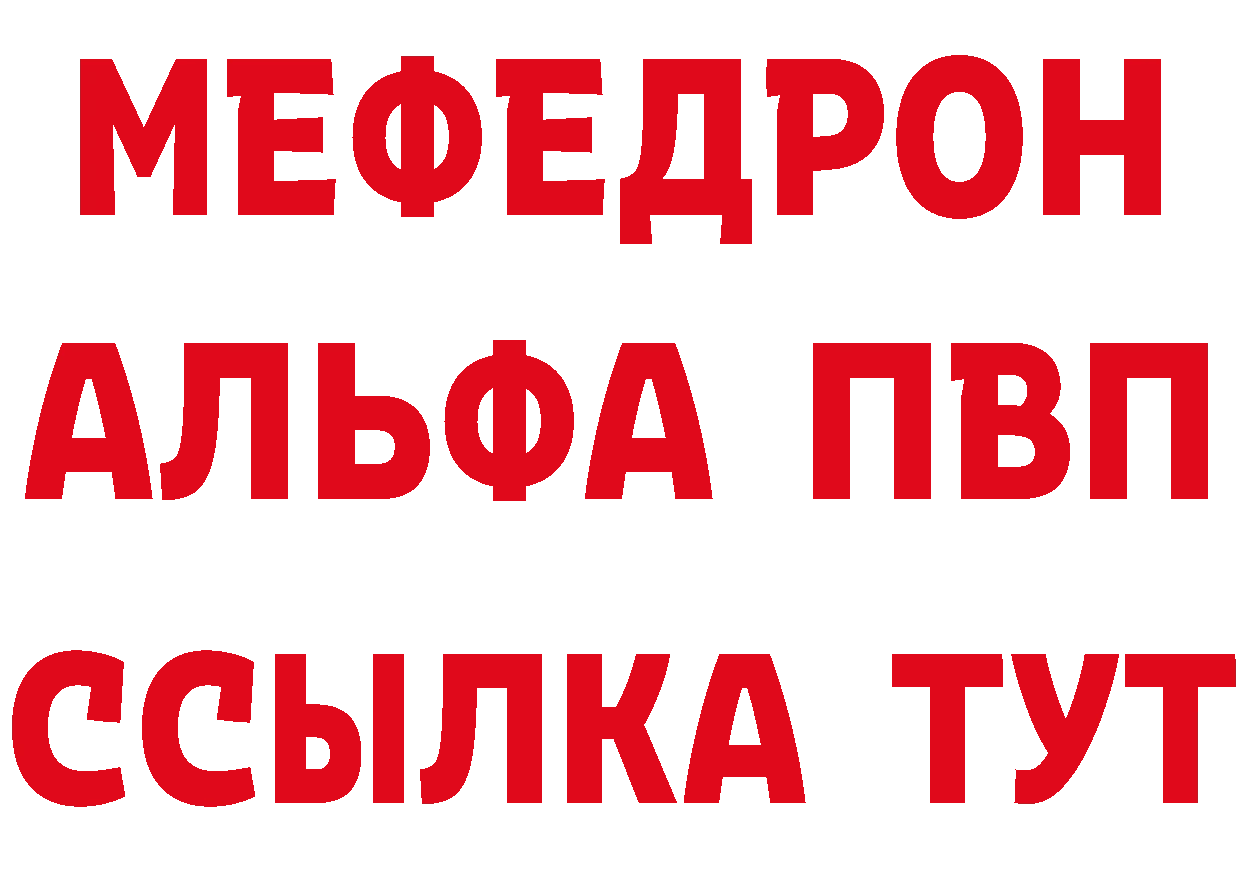 МЕФЕДРОН
АЛЬФА ПВП
ССЫЛКА ТУТ